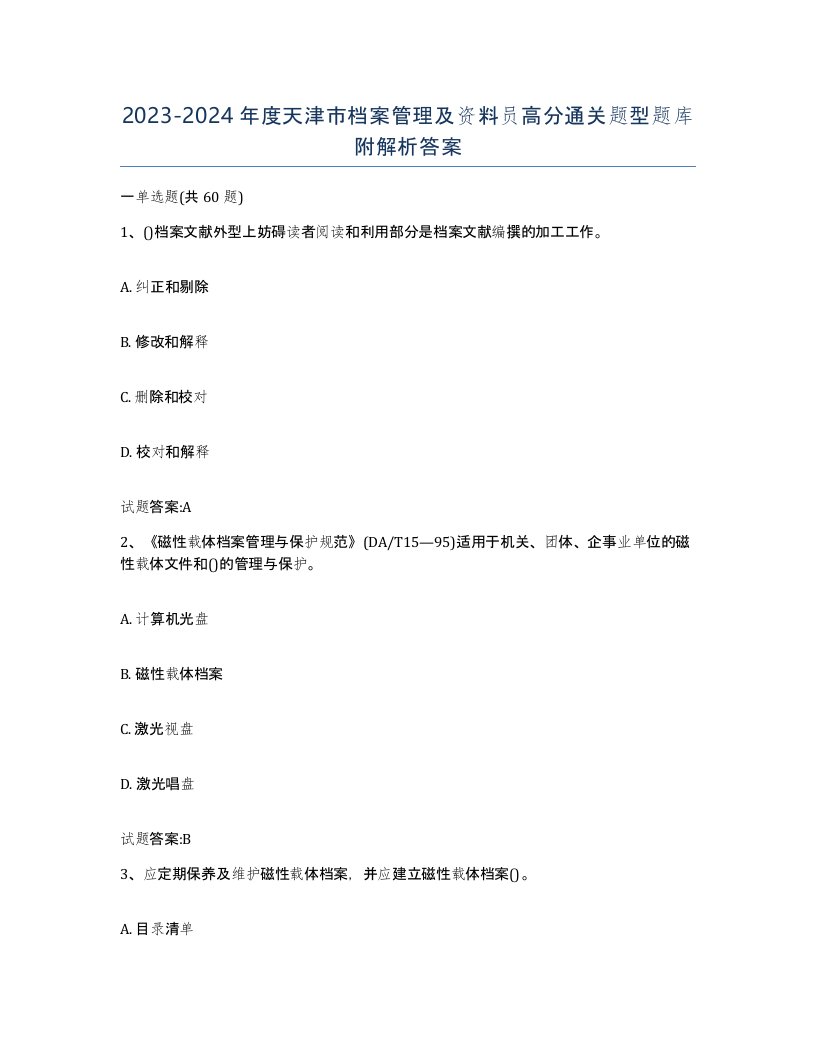 2023-2024年度天津市档案管理及资料员高分通关题型题库附解析答案

一单选题(共60题)

1、()档案文献外型上妨碍读者阅读和利用部分是档案文献编撰的加工工作。

A. 纠正和剔除

B. 修改和解释

C. 删除和校对

D. 校对和解释

试题答案:A

2、《磁性载体档案管理与保护规范》(DA/T15—95)适用于机关、团体、企事业单位的磁性载体文件和()的管理与保护。

A. 计算机光盘

B. 磁性载体档案

C. 激光视盘

D. 激光唱盘

试题答案:B

3、应定期保养及维护磁性载体档案，并应建立磁性载体档案()。

A. 目录清单